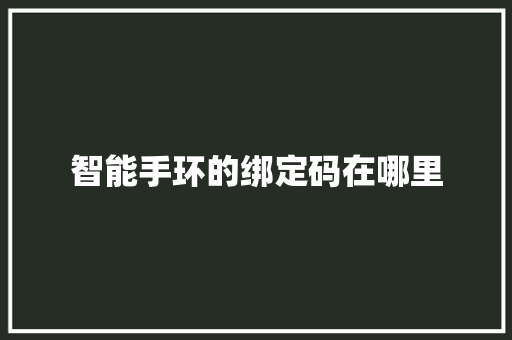 智能手环的绑定码在哪里